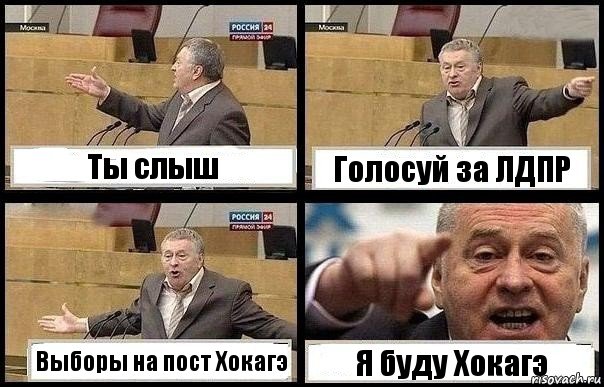 Москва
РОССИЯ 24
ПРЯМОЙ ЭФИР
Ты слыш

Москва
Голосуй за ЛДПР

РОССИЯ 24
ПРЯМОЙ ЭФИР
Выборы на пост Хокагэ

Я буду Хокагэ
risovach.ru